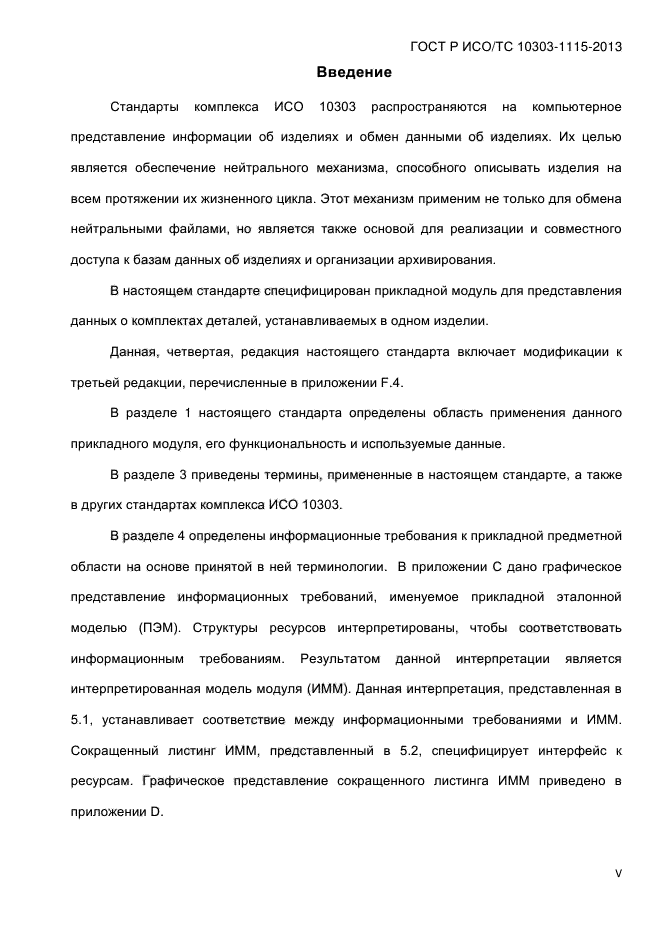 ГОСТ Р ИСО/ТС 10303-1115-2013

Введение

Стандарты комплекса ИСО 10303 распространяются на компьютерное представление информации об изделиях и обмен данными об изделиях. Их целью является обеспечение нейтрального механизма, способного описывать изделия на всем протяжении их жизненного цикла. Этот механизм применим не только для обмена нейтральными файлами, но является также основой для реализации и совместного доступа к базам данных об изделиях и организации архивирования.

В настоящем стандарте специфицирован прикладной модуль для представления данных о комплектах деталей, устанавливаемых в одном изделии.

Данная, четвертая, редакция настоящего стандарта включает модификации к третьей редакции, перечисленные в приложении F.4.

В разделе 1 настоящего стандарта определены область применения данного прикладного модуля, его функциональность и используемые данные.

В разделе 3 приведены термины, примененные в настоящем стандарте, а также в других стандартах комплекса ИСО 10303.

В разделе 4 определены информационные требования к прикладной предметной области на основе принятой в ней терминологии. В приложении С дано графическое представление информационных требований, именуемое прикладной эталонной моделью (ПЭМ). Структуры ресурсов интерпретированы, чтобы соответствовать информационным требованиям. Результатом данной интерпретации является интерпретированная модель модуля (ИММ). Данная интерпретация, представленная в 5.1, устанавливает соответствие между информационными требованиями и ИММ. Сокращенный листинг ИММ, представленный в 5.2, специфицирует интерфейс к ресурсам. Графическое представление сокращенного листинга ИММ приведено в приложении D.

V